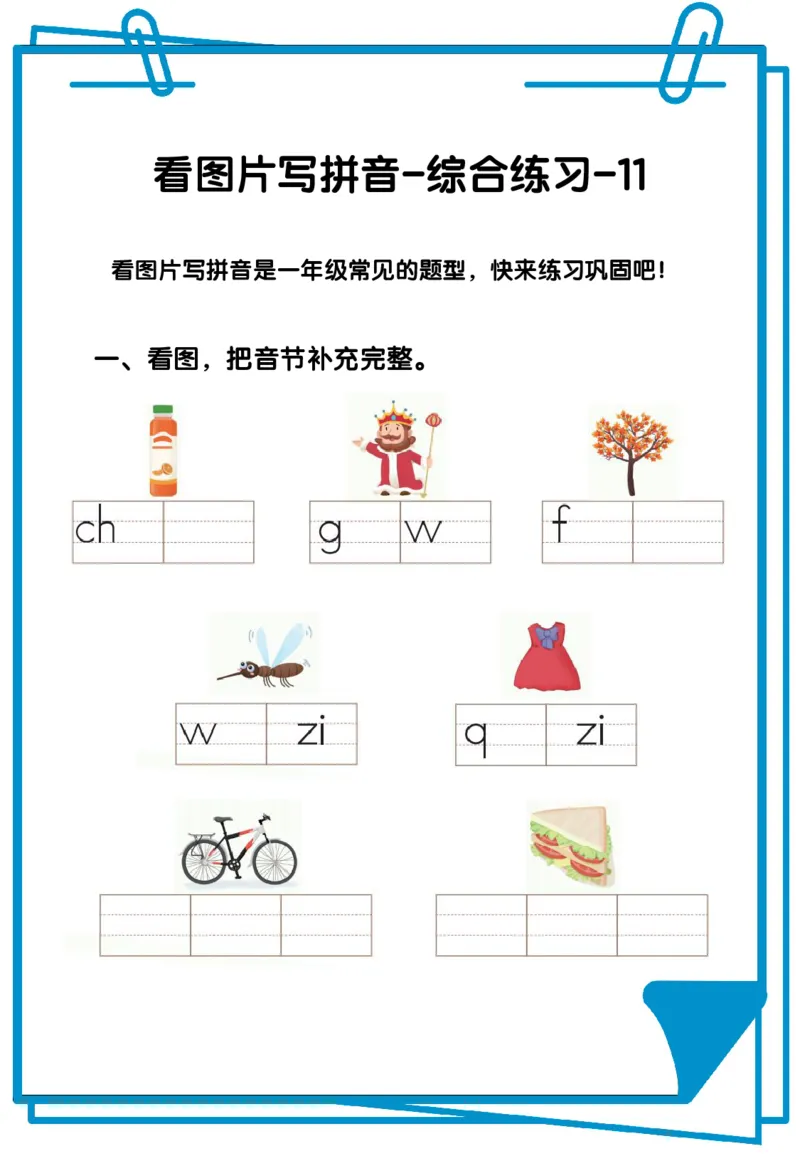 看图片写拼音-综合练习-11

看图片写拼音是一年级常见的题型，快来练习巩固吧！

一、看图，把音节补充完整。

ch

g w

f

w zi

q zi